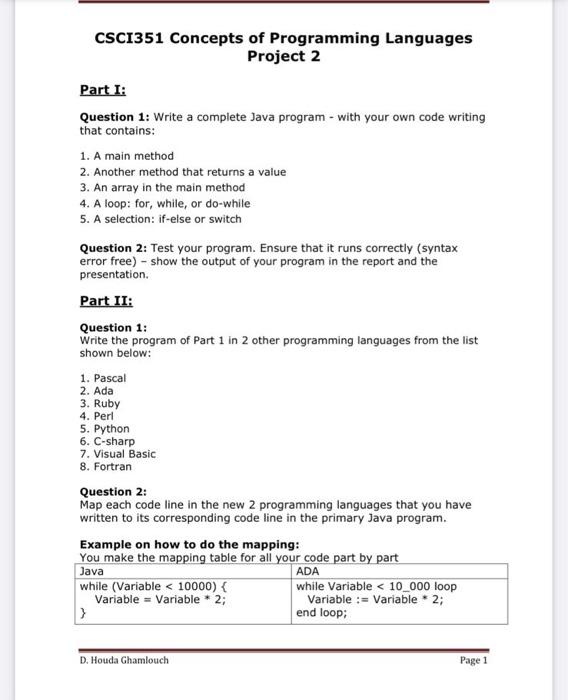 CSCI351 Concepts of Programming Languages
Project 2

Part I:

Question 1: Write a complete Java program - with your own code writing that contains:

1. A main method
2. Another method that returns a value
3. An array in the main method
4. A loop: for, while, or do-while
5. A selection: if-else or switch

Question 2: Test your program. Ensure that it runs correctly (syntax error free) – show the output of your program in the report and the presentation.

Part II:

Question 1:
Write the program of Part 1 in 2 other programming languages from the list shown below:

1. Pascal
2. Ada
3. Ruby
4. Perl
5. Python
6. C-sharp
7. Visual Basic
8. Fortran

Question 2:
Map each code line in the new 2 programming languages that you have written to its corresponding code line in the primary Java program.

Example on how to do the mapping:
You make the mapping table for all your code part by part

| Java | ADA |
|---|---|
| while (Variable < 10000) { Variable = Variable * 2; } | while Variable < 10_000 loop Variable := Variable * 2; end loop; |

D. Houda Ghamlouch

Page 1